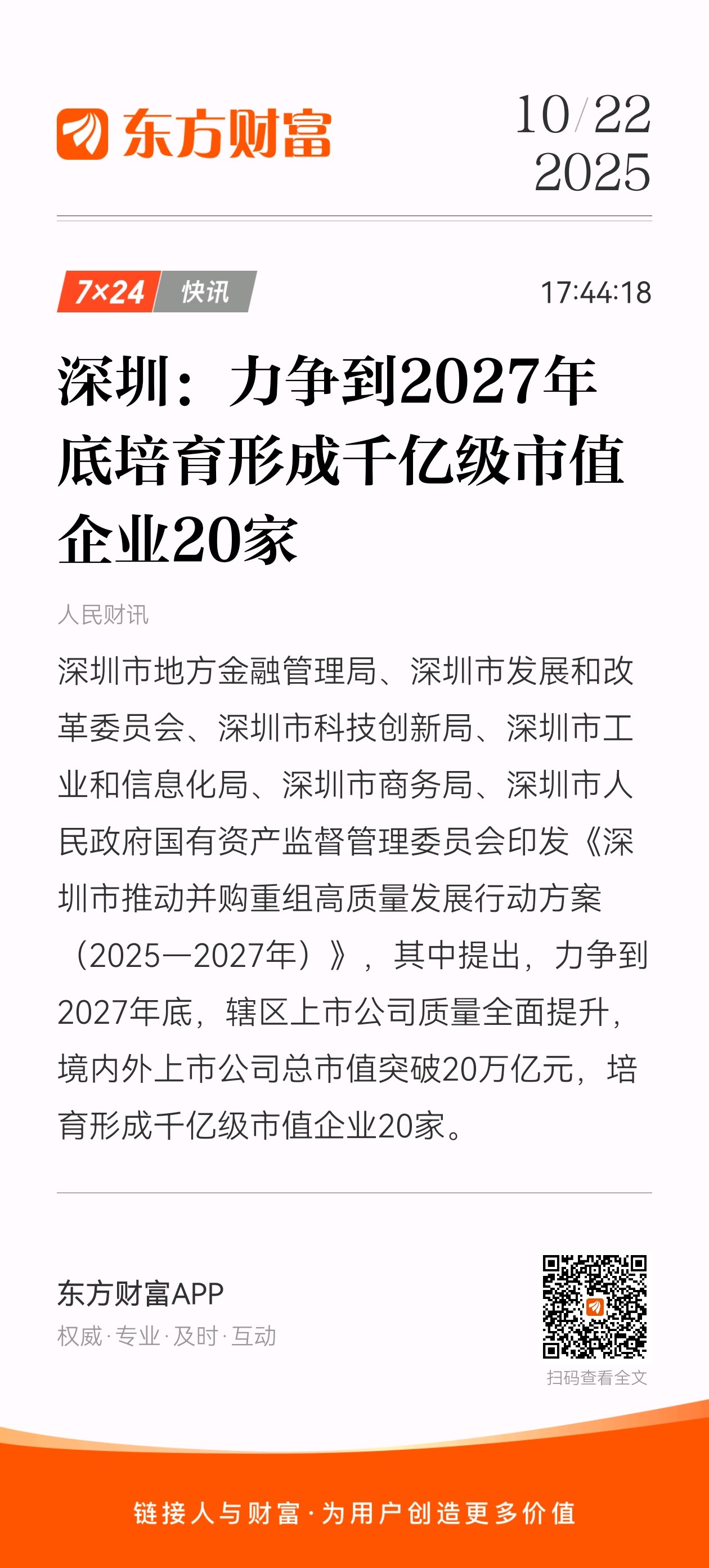 东方财富

10/22
2025

7×24 快讯

17:44:18

深圳：力争到2027年底培育形成千亿级市值企业20家

人民财讯

深圳市地方金融管理局、深圳市发展和改革委员会、深圳市科技创新局、深圳市工业和信息化局、深圳市商务局、深圳市人民政府国有资产监督管理委员会印发《深圳市推动并购重组高质量发展行动方案（2025—2027年）》，其中提出，力争到2027年底，辖区上市公司质量全面提升，境内外上市公司总市值突破20万亿元，培育形成千亿级市值企业20家。

东方财富APP
权威·专业·及时·互动

扫码查看全文

链接人与财富·为用户创造更多价值